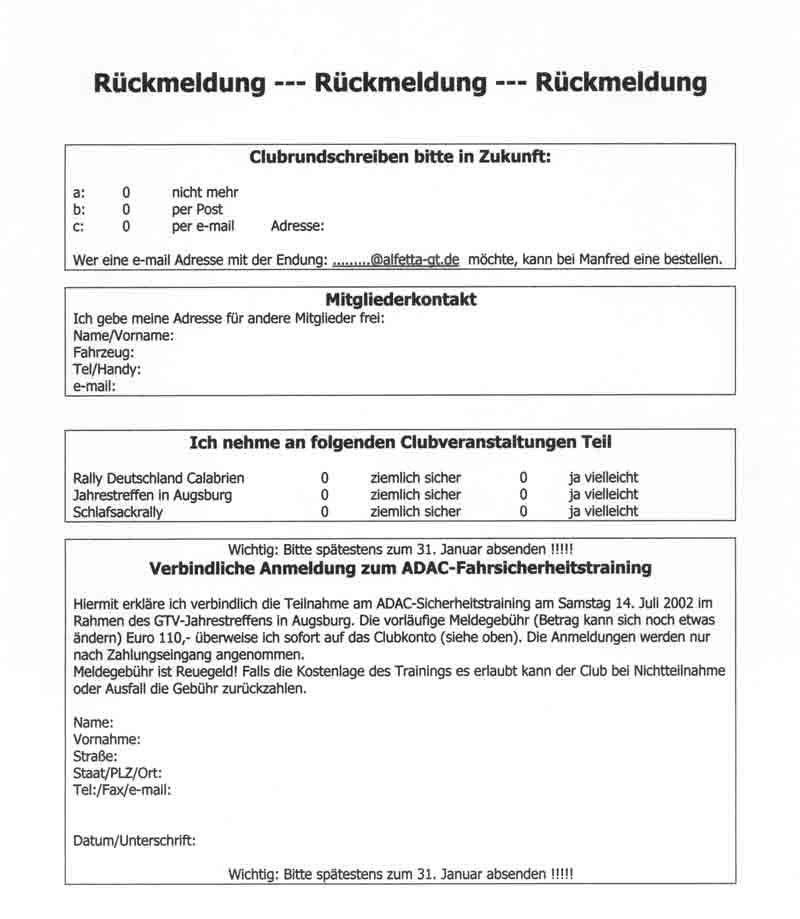 Rückmeldung --- Rückmeldung --- Rückmeldung

Clubrundschreiben bitte in Zukunft:

a: 0 nicht mehr
b: 0 per Post
c: 0 per e-mail Adresse:

Wer eine e-mail Adresse mit der Endung: .........@alfetta-gt.de möchte, kann bei Manfred eine bestellen.

Mitgliederkontakt
Ich gebe meine Adresse für andere Mitglieder frei:
Name/Vorname:
Fahrzeug:
Tel/Handy:
e-mail:

Ich nehme an folgenden Clubveranstaltungen Teil

| Rally Deutschland Calabrien | 0 | ziemlich sicher | 0 | ja vielleicht |
|---|---|---|---|---|
| Jahrestreffen in Augsburg | 0 | ziemlich sicher | 0 | ja vielleicht |
| Schlafsackrally | 0 | ziemlich sicher | 0 | ja vielleicht |

Wichtig: Bitte spätestens zum 31. Januar absenden !!!!!
Verbindliche Anmeldung zum ADAC-Fahrsicherheitstraining

Hiermit erkläre ich verbindlich die Teilnahme am ADAC-Sicherheitstraining am Samstag 14. Juli 2002 im Rahmen des GTV-Jahrestreffens in Augsburg. Die vorläufige Meldegebühr (Betrag kann sich noch etwas ändern) Euro 110,- überweise ich sofort auf das Clubkonto (siehe oben). Die Anmeldungen werden nur nach Zahlungseingang angenommen.
Meldegebühr ist Reuegeld! Falls die Kostenlage des Trainings es erlaubt kann der Club bei Nichtteilnahme oder Ausfall die Gebühr zurückzahlen.

Name:
Vornahme:
Straße:
Staat/PLZ/Ort:
Tel:/Fax/e-mail:

Datum/Unterschrift:

Wichtig: Bitte spätestens zum 31. Januar absenden !!!!!